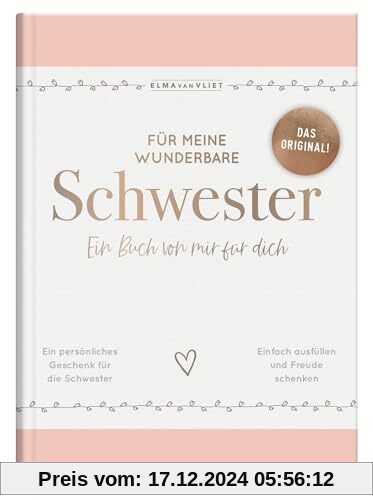 ELMA VAN VLIET

DAS ORIGINAL!

FÜR MEINE WUNDERBARE

Schwester

Ein Buch von mir für dich

Ein persönliches Geschenk für die Schwester

Einfach ausfüllen und Freude schenken

Preis vom: 17.12.2024 05:56:12